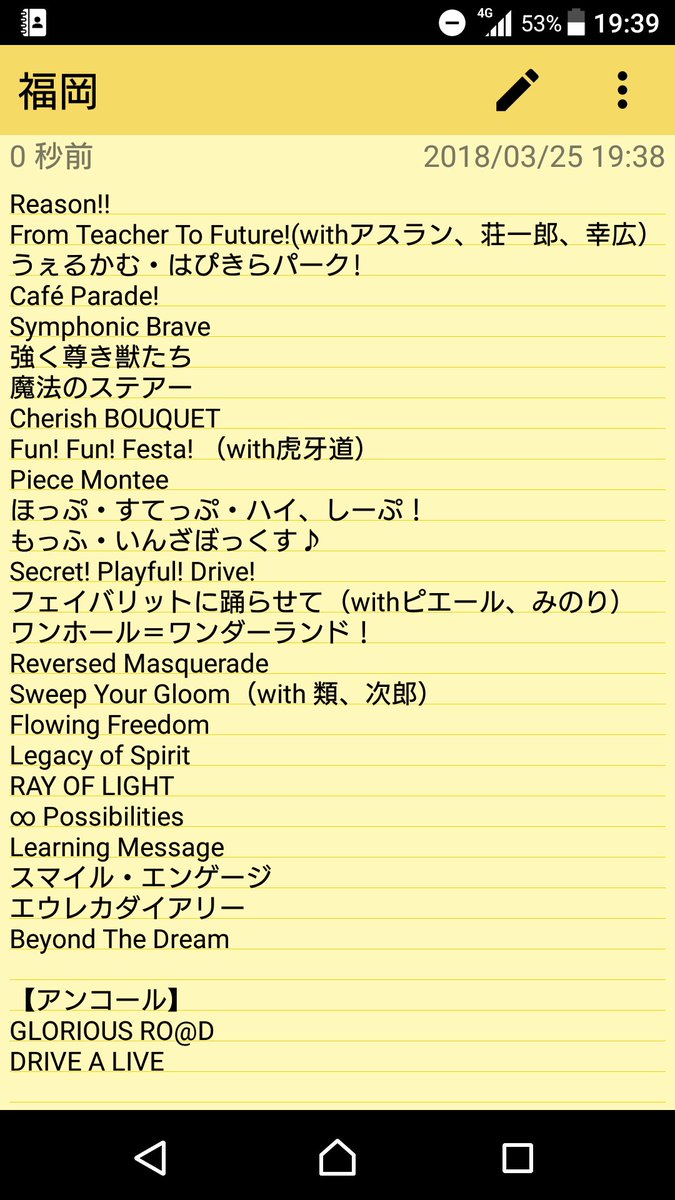 4G 53% 19:39

福岡

0 秒前 2018/03/25 19:38

Reason!!
From Teacher To Future!(withアスラン、荘一郎、幸広)
うぇるかむ・はぴきらパーク！
Café Parade!
Symphonic Brave
強く尊き獣たち
魔法のステアー
Cherish BOUQUET
Fun! Fun! Festa! （with虎牙道）
Piece Montee
ほっぷ・すてっぷ・ハイ、しーぷ！
もっふ・いんざぼっくす♪
Secret! Playful! Drive!
フェイバリットに踊らせて（withピエール、みのり）
ワンホール＝ワンダーランド！
Reversed Masquerade
Sweep Your Gloom（with 類、次郎）
Flowing Freedom
Legacy of Spirit
RAY OF LIGHT
∞ Possibilities
Learning Message
スマイル・エンゲージ
エウレカダイアリー
Beyond The Dream

【アンコール】
GLORIOUS RO@D
DRIVE A LIVE